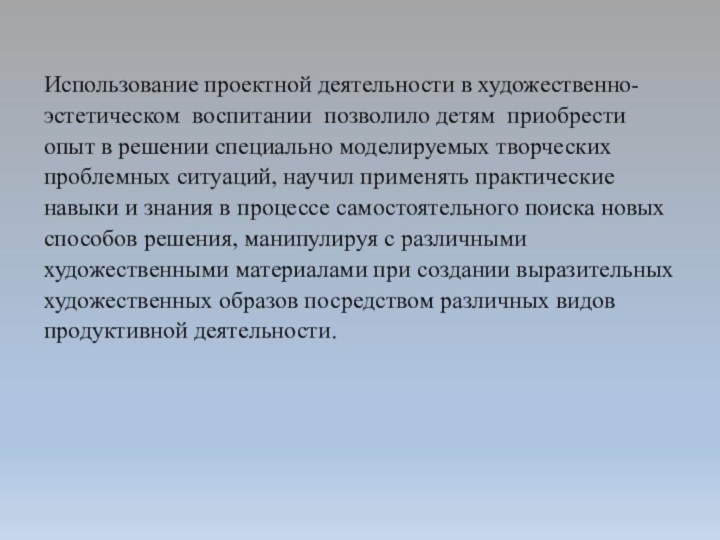 Использование проектной деятельности в художественно-эстетическом воспитании позволило детям приобрести опыт в решении специально моделируемых творческих проблемных ситуаций, научил применять практические навыки и знания в процессе самостоятельного поиска новых способов решения, манипулируя с различными художественными материалами при создании выразительных художественных образов посредством различных видов продуктивной деятельности.